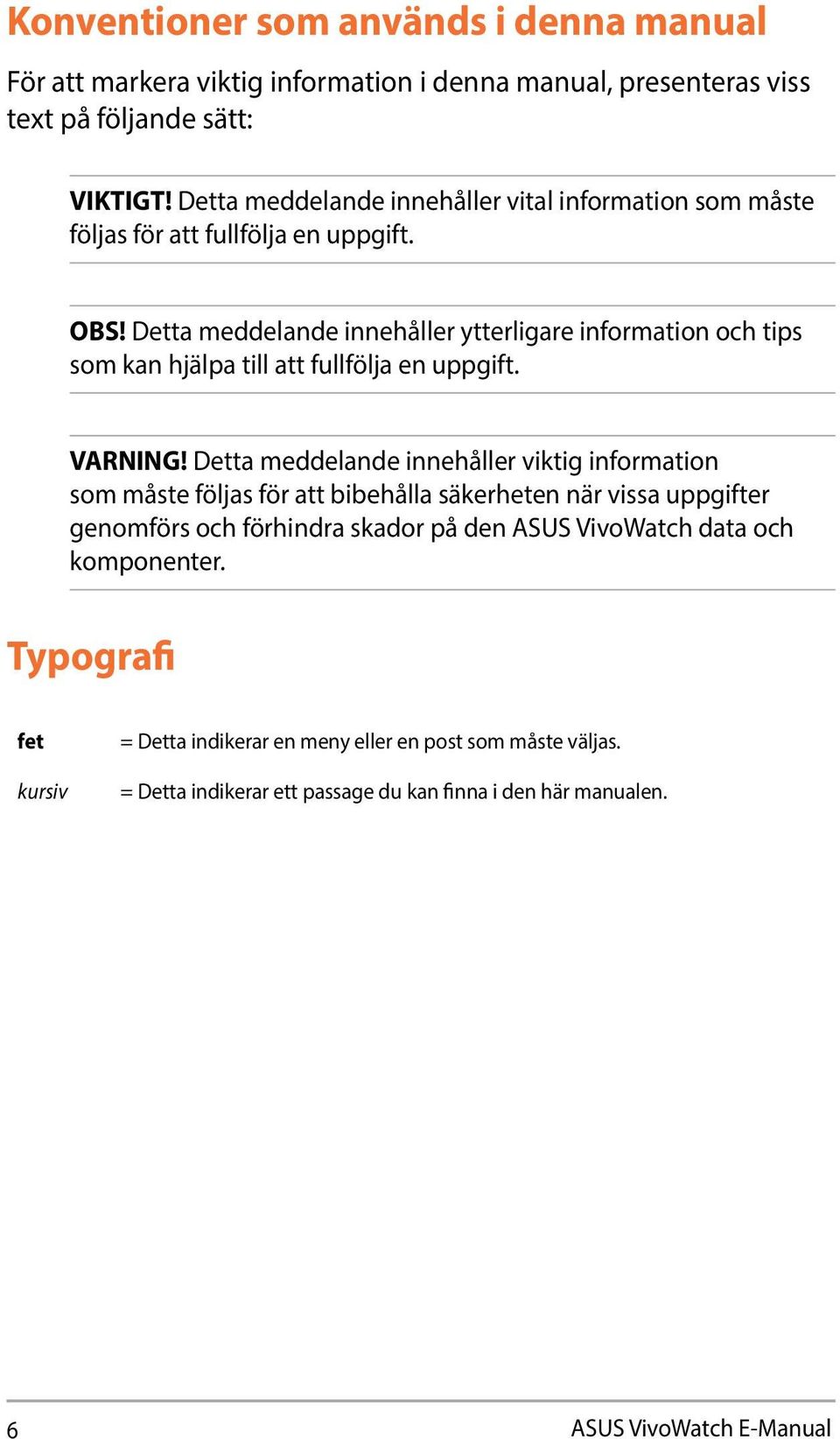 Konventioner som används i denna manual

För att markera viktig information i denna manual, presenteras viss text på följande sätt:

VIKTIGT! Detta meddelande innehåller vital information som måste följas för att fullfölja en uppgift.

OBS! Detta meddelande innehåller ytterligare information och tips som kan hjälpa till att fullfölja en uppgift.

VARNING! Detta meddelande innehåller viktig information som måste följas för att bibehålla säkerheten när vissa uppgifter genomförs och förhindra skador på den ASUS VivoWatch data och komponenter.

Typografi

fet = Detta indikerar en meny eller en post som måste väljas.

kursiv = Detta indikerar ett passage du kan finna i den här manualen.

6

ASUS VivoWatch E-Manual